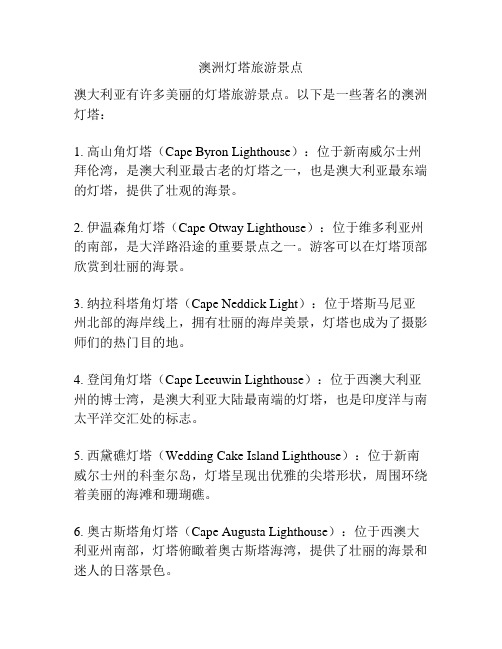 澳洲灯塔旅游景点

澳大利亚有许多美丽的灯塔旅游景点。以下是一些著名的澳洲灯塔：

1. 高山角灯塔（Cape Byron Lighthouse）：位于新南威尔士州拜伦湾，是澳大利亚最古老的灯塔之一，也是澳大利亚最东端的灯塔，提供了壮观的海景。

2. 伊温森角灯塔（Cape Otway Lighthouse）：位于维多利亚州的南部，是大洋路沿途的重要景点之一。游客可以在灯塔顶部欣赏到壮丽的海景。

3. 纳拉科塔角灯塔（Cape Neddick Light）：位于塔斯马尼亚州北部的海岸线上，拥有壮丽的海岸美景，灯塔也成为了摄影师们的热门目的地。

4. 登闰角灯塔（Cape Leeuwin Lighthouse）：位于西澳大利亚州的博士湾，是澳大利亚大陆最南端的灯塔，也是印度洋与南太平洋交汇处的标志。

5. 西黛礁灯塔（Wedding Cake Island Lighthouse）：位于新南威尔士州的科奎尔岛，灯塔呈现出优雅的尖塔形状，周围环绕着美丽的海滩和珊瑚礁。

6. 奥古斯塔角灯塔（Cape Augusta Lighthouse）：位于西澳大利亚州南部，灯塔俯瞰着奥古斯塔海湾，提供了壮丽的海景和迷人的日落景色。